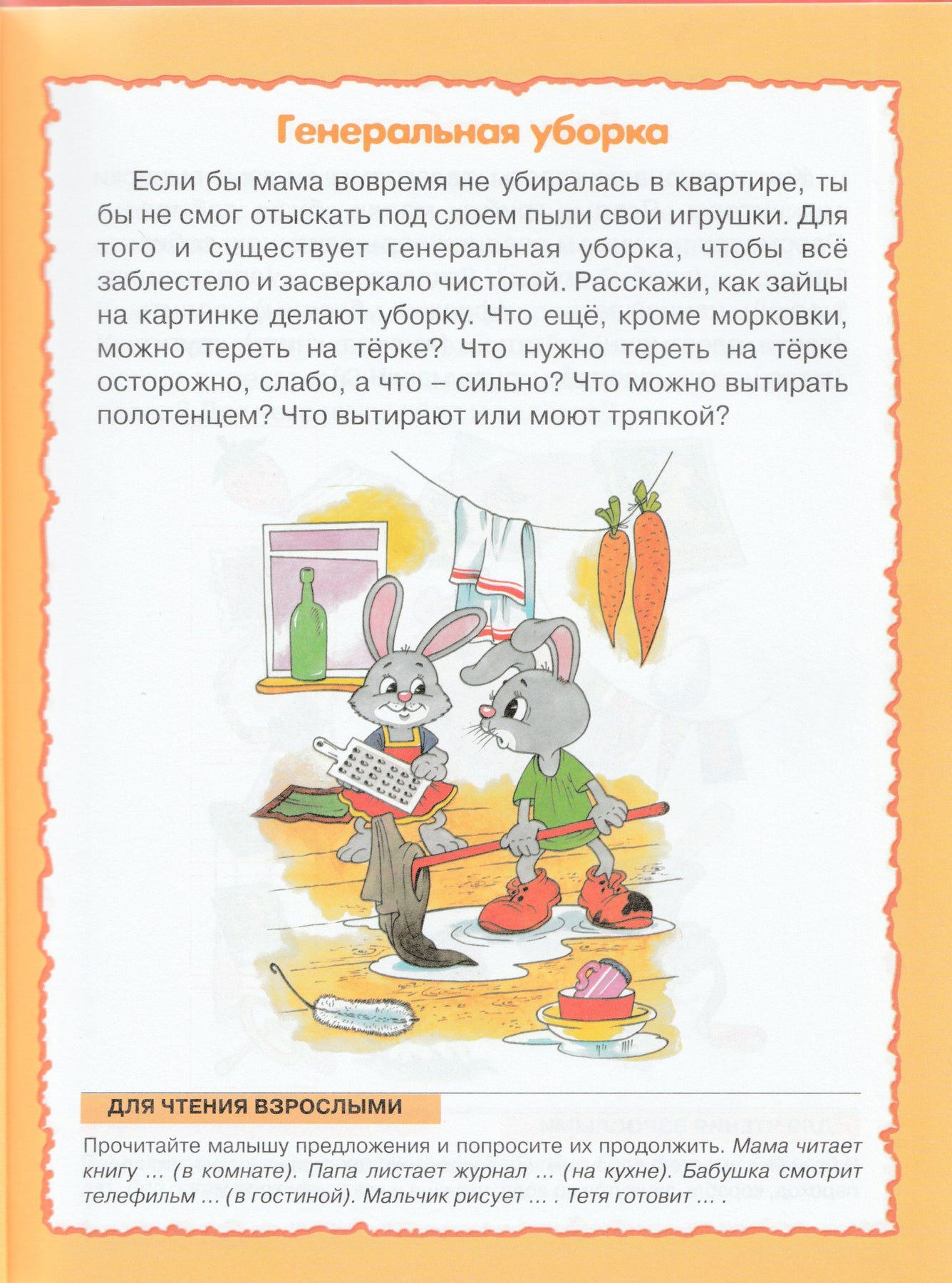 Генеральная уборка

Если бы мама вовремя не убиралась в квартире, ты бы не смог отыскать под слоем пыли свои игрушки. Для того и существует генеральная уборка, чтобы всё заблестело и засверкало чистотой. Расскажи, как зайцы на картинке делают уборку. Что ещё, кроме морковки, можно тереть на тёрке? Что нужно тереть на тёрке осторожно, слабо, а что – сильно? Что можно вытирать полотенцем? Что вытирают или моют тряпкой?

ДЛЯ ЧТЕНИЯ ВЗРОСЛЫМИ

Прочитайте малышу предложения и попросите их продолжить. Мама читает книгу ... (в комнате). Папа листает журнал ... (на кухне). Бабушка смотрит телефильм ... (в гостиной). Мальчик рисует ... . Тетя готовит ... .